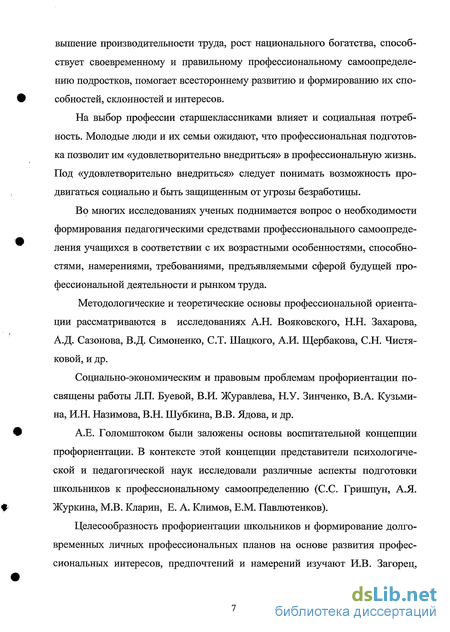 вышение производительности труда, рост национального богатства, способствует своевременному и правильному профессиональному самоопределению подростков, помогает всестороннему развитию и формированию их способностей, склонностей и интересов.

На выбор профессии старшеклассниками влияет и социальная потребность. Молодые люди и их семьи ожидают, что профессиональная подготовка позволит им «удовлетворительно внедриться» в профессиональную жизнь. Под «удовлетворительно внедриться» следует понимать возможность продвигаться социально и быть защищенным от угрозы безработицы.

Во многих исследованиях ученых поднимается вопрос о необходимости формирования педагогическими средствами профессионального самоопределения учащихся в соответствии с их возрастными особенностями, способностями, намерениями, требованиями, предъявляемыми сферой будущей профессиональной деятельности и рынком труда.

Методологические и теоретические основы профессиональной ориентации рассматриваются в исследованиях А.Н. Вояковского, Н.Н. Захарова, А.Д. Сазонова, В.Д. Симоненко, С.Т. Шацкого, А.И. Щербакова, С.Н. Чистяковой, и др.

Социально-экономическим и правовым проблемам профориентации посвящены работы Л.П. Буевой, В.И. Журавлева, Н.У. Зинченко, В.А. Кузьмина, И.Н. Назимова, В.Н. Шубкина, В.В. Ядова, и др.

А.Е. Голомштоком были заложены основы воспитательной концепции профориентации. В контексте этой концепции представители психологической и педагогической наук исследовали различные аспекты подготовки школьников к профессиональному самоопределению (С.С. Гришпун, А.Я. Журкина, М.В. Кларин, Е. А. Климов, Е.М. Павлютенков).

Целесообразность профориентации школьников и формирование долговременных личных профессиональных планов на основе развития профессиональных интересов, предпочтений и намерений изучают И.В. Загорец,

7

dsLib.net
библиотека диссертаций